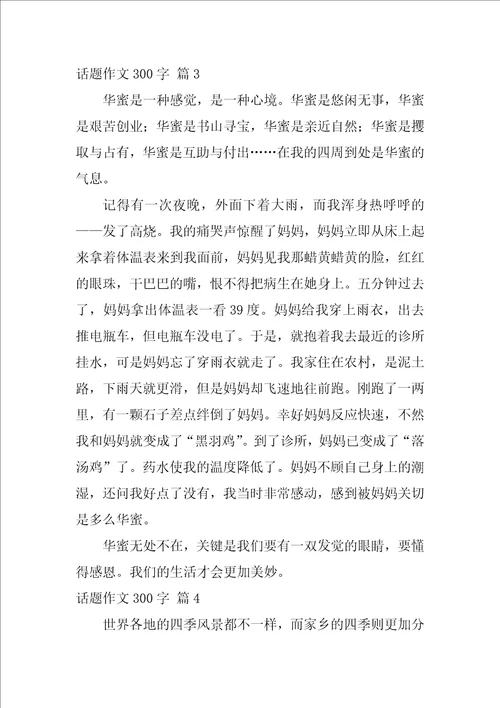 话题作文 300 字 篇 3

华蜜是一种感觉，是一种心境。华蜜是悠闲无事，华蜜是艰苦创业；华蜜是书山寻宝，华蜜是亲近自然；华蜜是攫取与占有，华蜜是互助与付出……在我的四周到处是华蜜的气息。

记得有一次夜晚，外面下着大雨，而我浑身热呼呼的——发了高烧。我的痛哭声惊醒了妈妈，妈妈立即从床上起来拿着体温表来到我面前，妈妈见我那蜡黄蜡黄的脸，红红的眼珠，干巴巴的嘴，恨不得把病生在她身上。五分钟过去了，妈妈拿出体温表一看 39 度。妈妈给我穿上雨衣，出去推电瓶车，但电瓶车没电了。于是，就抱着我去最近的诊所挂水，可是妈妈忘了穿雨衣就走了。我家住在农村，是泥土路，下雨天就更滑，但是妈妈却飞速地往前跑。刚跑了一两里，有一颗石子差点绊倒了妈妈。幸好妈妈反应快速，不然我和妈妈就变成了“黑羽鸡”。到了诊所，妈妈已变成了“落汤鸡”了。药水使我的温度降低了。妈妈不顾自己身上的潮湿，还问我好点了没有，我当时非常感动，感到被妈妈关切是多么华蜜。

华蜜无处不在，关键是我们要有一双发觉的眼睛，要懂得感恩。我们的生活才会更加美妙。

话题作文 300 字 篇 4

世界各地的四季风景都不一样，而家乡的四季则更加分